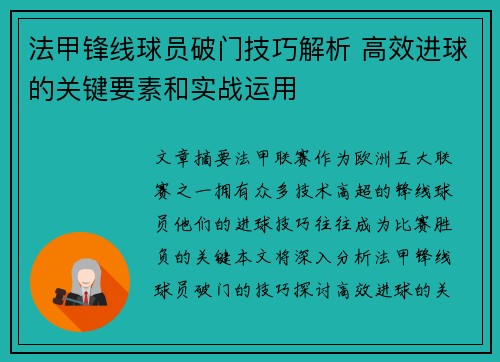 法甲锋线球员破门技巧解析 高效进球的关键要素和实战运用

文章摘要法甲联赛作为欧洲五大联赛之一拥有众多技术高超的锋线球员他们的进球技巧往往成为比赛胜负的关键本文将深入分析法甲锋线球员破门的技巧探讨高效进球的关